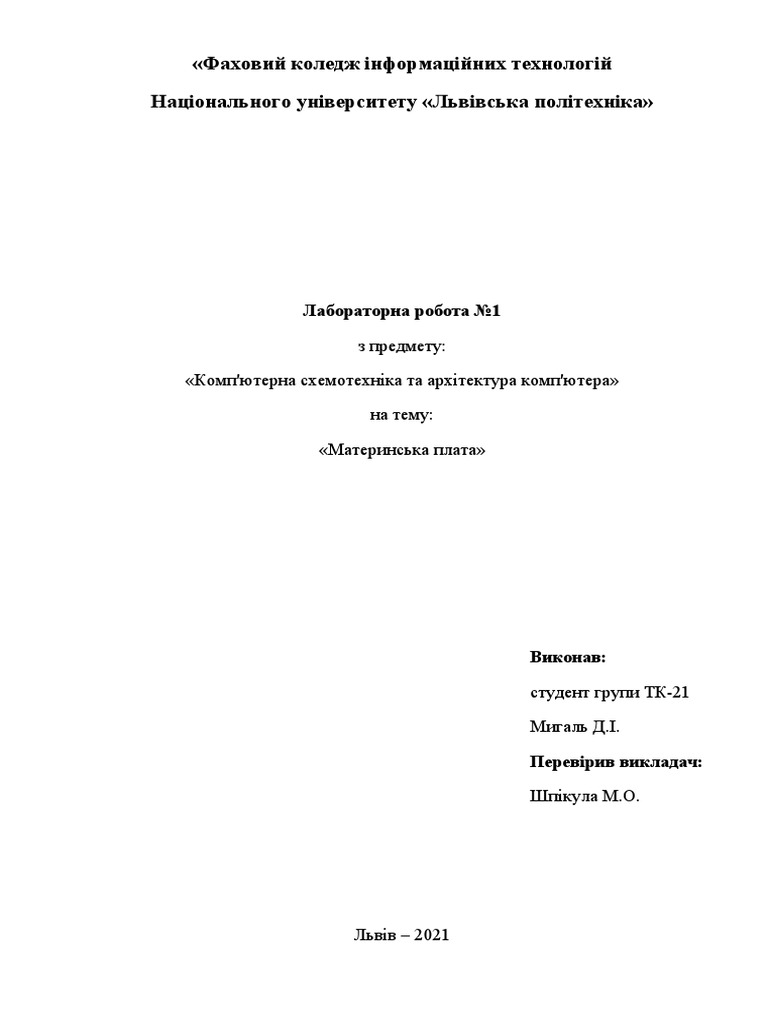 «Фаховий коледж інформаційних технологій

Національного університету «Львівська політехніка»

Лабораторна робота №1

з предмету:

«Комп'ютерна схемотехніка та архітектура комп'ютера»

на тему:

«Материнська плата»

Виконав:

студент групи ТК-21

Мигаль Д.І.

Перевірив викладач:

Шпікула М.О.

Львів – 2021